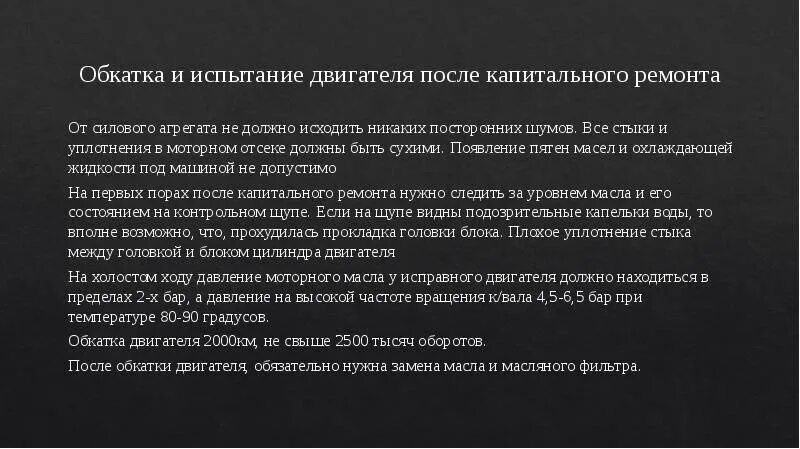 Обкатка и испытание двигателя после капитального ремонта

От силового агрегата не должно исходить никаких посторонних шумов. Все стыки и уплотнения в моторном отсеке должны быть сухими. Появление пятен масел и охлаждающей жидкости под машиной не допустимо

На первых порах после капитального ремонта нужно следить за уровнем масла и его состоянием на контрольном щупе. Если на щупе видны подозрительные капельки воды, то вполне возможно, что, прохудилась прокладка головки блока. Плохое уплотнение стыка между головкой и блоком цилиндра двигателя

На холостом ходу давление моторного масла у исправного двигателя должно находиться в пределах 2-х бар, а давление на высокой частоте вращения к/вала 4,5-6,5 бар при температуре 80-90 градусов.

Обкатка двигателя 2000км, не свыше 2500 тысяч оборотов.

После обкатки двигателя, обязательно нужна замена масла и масляного фильтра.